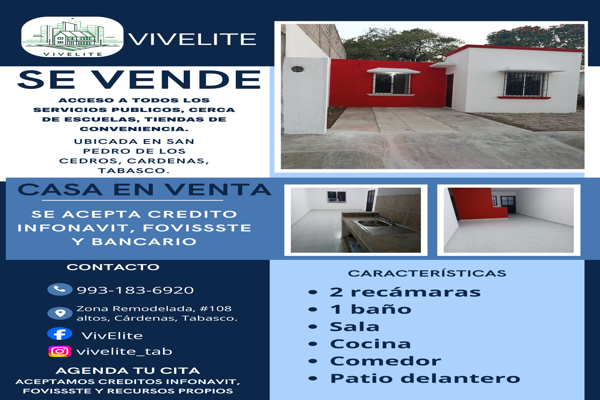 VIVELITE

VIVELITE

SE VENDE

ACCESO A TODOS LOS SERVICIOS PUBLICOS, CERCA DE ESCUELAS, TIENDAS DE CONVENIENCIA.

UBICADA EN SAN PEDRO DE LOS CEDROS, CARDENAS, TABASCO.

CASA EN VENTA

SE ACEPTA CREDITO INFONAVIT, FOVISSSTE Y BANCARIO

CONTACTO

993-183-6920

Zona Remodelada, #108 altos, Cárdenas, Tabasco.

VivElite

vivelite_tab

AGENDA TU CITA
ACEPTAMOS CREDITOS INFONAVIT, FOVISSSTE Y RECURSOS PROPIOS

CARACTERÍSTICAS

• 2 recámaras
• 1 baño
• Sala
• Cocina
• Comedor
• Patio delantero